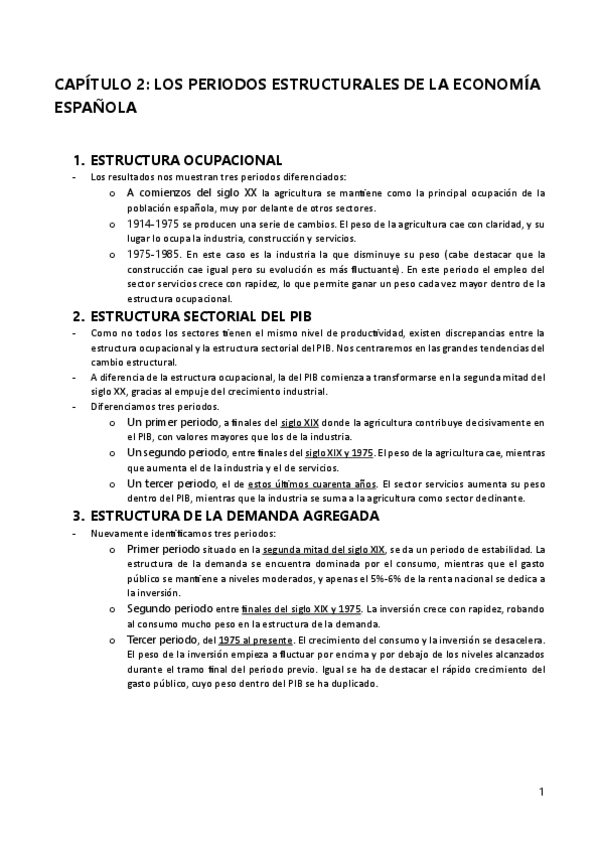 CAPÍTULO 2: LOS PERIODOS ESTRUCTURALES DE LA ECONOMÍA ESPAÑOLA

1. ESTRUCTURA OCUPACIONAL

- Los resultados nos muestran tres periodos diferenciados:
  o A comienzos del siglo XX la agricultura se mantiene como la principal ocupación de la población española, muy por delante de otros sectores.
  o 1914-1975 se producen una serie de cambios. El peso de la agricultura cae con claridad, y su lugar lo ocupa la industria, construcción y servicios.
  o 1975-1985. En este caso es la industria la que disminuye su peso (cabe destacar que la construcción cae igual pero su evolución es más fluctuante). En este periodo el empleo del sector servicios crece con rapidez, lo que permite ganar un peso cada vez mayor dentro de la estructura ocupacional.

2. ESTRUCTURA SECTORIAL DEL PIB

- Como no todos los sectores tienen el mismo nivel de productividad, existen discrepancias entre la estructura ocupacional y la estructura sectorial del PIB. Nos centraremos en las grandes tendencias del cambio estructural.
- A diferencia de la estructura ocupacional, la del PIB comienza a transformarse en la segunda mitad del siglo XX, gracias al empuje del crecimiento industrial.
- Diferenciamos tres periodos.
  o Un primer periodo, a finales del siglo XIX donde la agricultura contribuye decisivamente en el PIB, con valores mayores que los de la industria.
  o Un segundo periodo, entre finales del siglo XIX y 1975. El peso de la agricultura cae, mientras que aumenta el de la industria y el de servicios.
  o Un tercer periodo, el de estos últimos cuarenta años. El sector servicios aumenta su peso dentro del PIB, mientras que la industria se suma a la agricultura como sector declinante.

3. ESTRUCTURA DE LA DEMANDA AGREGADA

- Nuevamente identificamos tres periodos:
  o Primer periodo situado en la segunda mitad del siglo XIX, se da un periodo de estabilidad. La estructura de la demanda se encuentra dominada por el consumo, mientras que el gasto público se mantiene a niveles moderados, y apenas el 5%-6% de la renta nacional se dedica a la inversión.
  o Segundo periodo entre finales del siglo XIX y 1975. La inversión crece con rapidez, robando al consumo mucho peso en la estructura de la demanda.
  o Tercer periodo, del 1975 al presente. El crecimiento del consumo y la inversión se desacelera. El peso de la inversión empieza a fluctuar por encima y por debajo de los niveles alcanzados durante el tramo final del periodo previo. Igual se ha de destacar el rápido crecimiento del gasto público, cuyo peso dentro del PIB se ha duplicado.

1